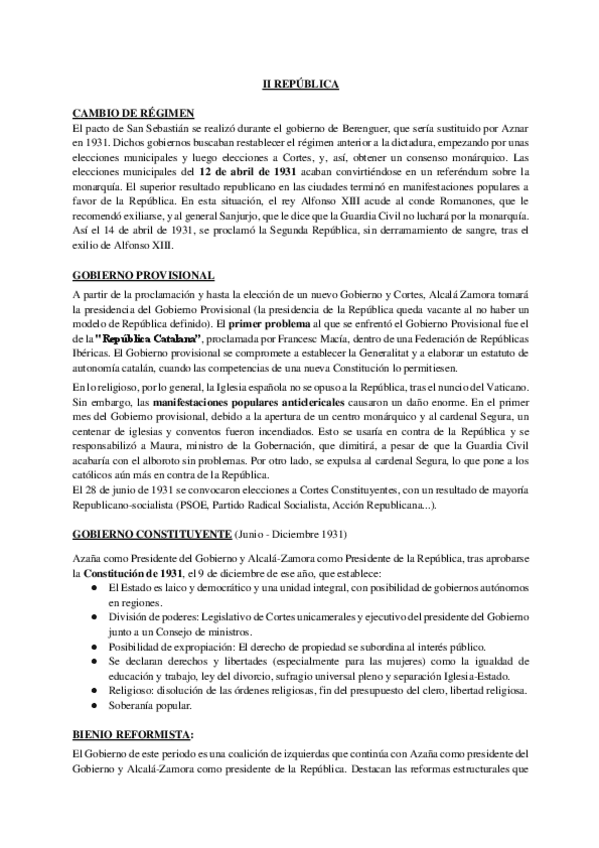 II REPÚBLICA

CAMBIO DE RÉGIMEN

El pacto de San Sebastián se realizó durante el gobierno de Berenguer, que sería sustituido por Aznar en 1931. Dichos gobiernos buscaban restablecer el régimen anterior a la dictadura, empezando por unas elecciones municipales y luego elecciones a Cortes, y, así, obtener un consenso monárquico. Las elecciones municipales del 12 de abril de 1931 acaban convirtiéndose en un referéndum sobre la monarquía. El superior resultado republicano en las ciudades terminó en manifestaciones populares a favor de la República. En esta situación, el rey Alfonso XIII acude al conde Romanones, que le recomendó exiliarse, y al general Sanjurjo, que le dice que la Guardia Civil no luchará por la monarquía. Así el 14 de abril de 1931, se proclamó la Segunda República, sin derramamiento de sangre, tras el exilio de Alfonso XIII.

GOBIERNO PROVISIONAL

A partir de la proclamación y hasta la elección de un nuevo Gobierno y Cortes, Alcalá Zamora tomará la presidencia del Gobierno Provisional (la presidencia de la República queda vacante al no haber un modelo de República definido). El primer problema al que se enfrentó el Gobierno Provisional fue el de la "República Catalana", proclamada por Francesc Macía, dentro de una Federación de Repúblicas Ibéricas. El Gobierno provisional se compromete a establecer la Generalitat y a elaborar un estatuto de autonomía catalán, cuando las competencias de una nueva Constitución lo permitiesen.

En lo religioso, por lo general, la Iglesia española no se opuso a la República, tras el nuncio del Vaticano. Sin embargo, las manifestaciones populares anticlericales causaron un daño enorme. En el primer mes del Gobierno provisional, debido a la apertura de un centro monárquico y al cardenal Segura, un centenar de iglesias y conventos fueron incendiados. Esto se usaría en contra de la República y se responsabilizó a Maura, ministro de la Gobernación, que dimitirá, a pesar de que la Guardia Civil acabaría con el alboroto sin problemas. Por otro lado, se expulsa al cardenal Segura, lo que pone a los católicos aún más en contra de la República.

El 28 de junio de 1931 se convocaron elecciones a Cortes Constituyentes, con un resultado de mayoría Republicano-socialista (PSOE, Partido Radical Socialista, Acción Republicana...).

GOBIERNO CONSTITUYENTE (Junio - Diciembre 1931)

Azaña como Presidente del Gobierno y Alcalá-Zamora como Presidente de la República, tras aprobarse la Constitución de 1931, el 9 de diciembre de ese año, que establece:

● El Estado es laico y democrático y una unidad integral, con posibilidad de gobiernos autónomos en regiones.
● División de poderes: Legislativo de Cortes unicamerales y ejecutivo del presidente del Gobierno junto a un Consejo de ministros.
● Posibilidad de expropiación: El derecho de propiedad se subordina al interés público.
● Se declaran derechos y libertades (especialmente para las mujeres) como la igualdad de educación y trabajo, ley del divorcio, sufragio universal pleno y separación Iglesia-Estado.
● Religioso: disolución de las órdenes religiosas, fin del presupuesto del clero, libertad religiosa.
● Soberanía popular.

BIENIO REFORMISTA:

El Gobierno de este periodo es una coalición de izquierdas que continúa con Azaña como presidente del Gobierno y Alcalá-Zamora como presidente de la República. Destacan las reformas estructurales que